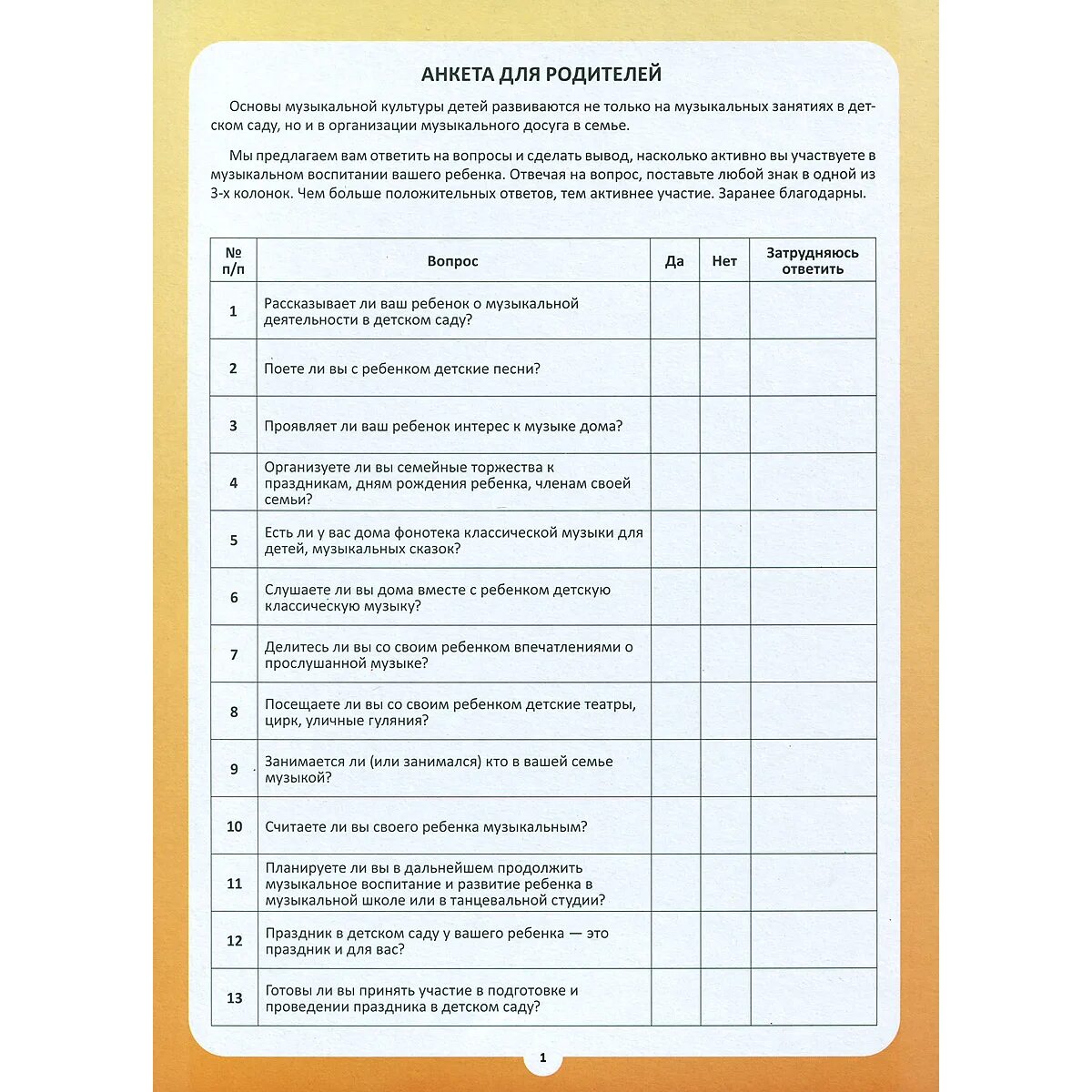 АНКЕТА ДЛЯ РОДИТЕЛЕЙ

Основы музыкальной культуры детей развиваются не только на музыкальных занятиях в детском саду, но и в организации музыкального досуга в семье.

Мы предлагаем вам ответить на вопросы и сделать вывод, насколько активно вы участвуете в музыкальном воспитании вашего ребенка. Отвечая на вопрос, поставьте любой знак в одной из 3-х колонок. Чем больше положительных ответов, тем активнее участие. Заранее благодарны.

| № п/п | Вопрос | Да | Нет | Затрудняюсь ответить |
|---|---|---|---|---|
| 1 | Рассказывает ли ваш ребенок о музыкальной деятельности в детском саду? | | | |
| 2 | Поете ли вы с ребенком детские песни? | | | |
| 3 | Проявляет ли ваш ребенок интерес к музыке дома? | | | |
| 4 | Организуете ли вы семейные торжества к праздникам, дням рождения ребенка, членам своей семьи? | | | |
| 5 | Есть ли у вас дома фонотека классической музыки для детей, музыкальных сказок? | | | |
| 6 | Слушаете ли вы дома вместе с ребенком детскую классическую музыку? | | | |
| 7 | Делитесь ли вы со своим ребенком впечатлениями о прослушанной музыке? | | | |
| 8 | Посещаете ли вы со своим ребенком детские театры, цирк, уличные гуляния? | | | |
| 9 | Занимается ли (или занимался) кто в вашей семье музыкой? | | | |
| 10 | Считаете ли вы своего ребенка музыкальным? | | | |
| 11 | Планируете ли вы в дальнейшем продолжить музыкальное воспитание и развитие ребенка в музыкальной школе или в танцевальной студии? | | | |
| 12 | Праздник в детском саду у вашего ребенка — это праздник и для вас? | | | |
| 13 | Готовы ли вы принять участие в подготовке и проведении праздника в детском саду? | | | |

1